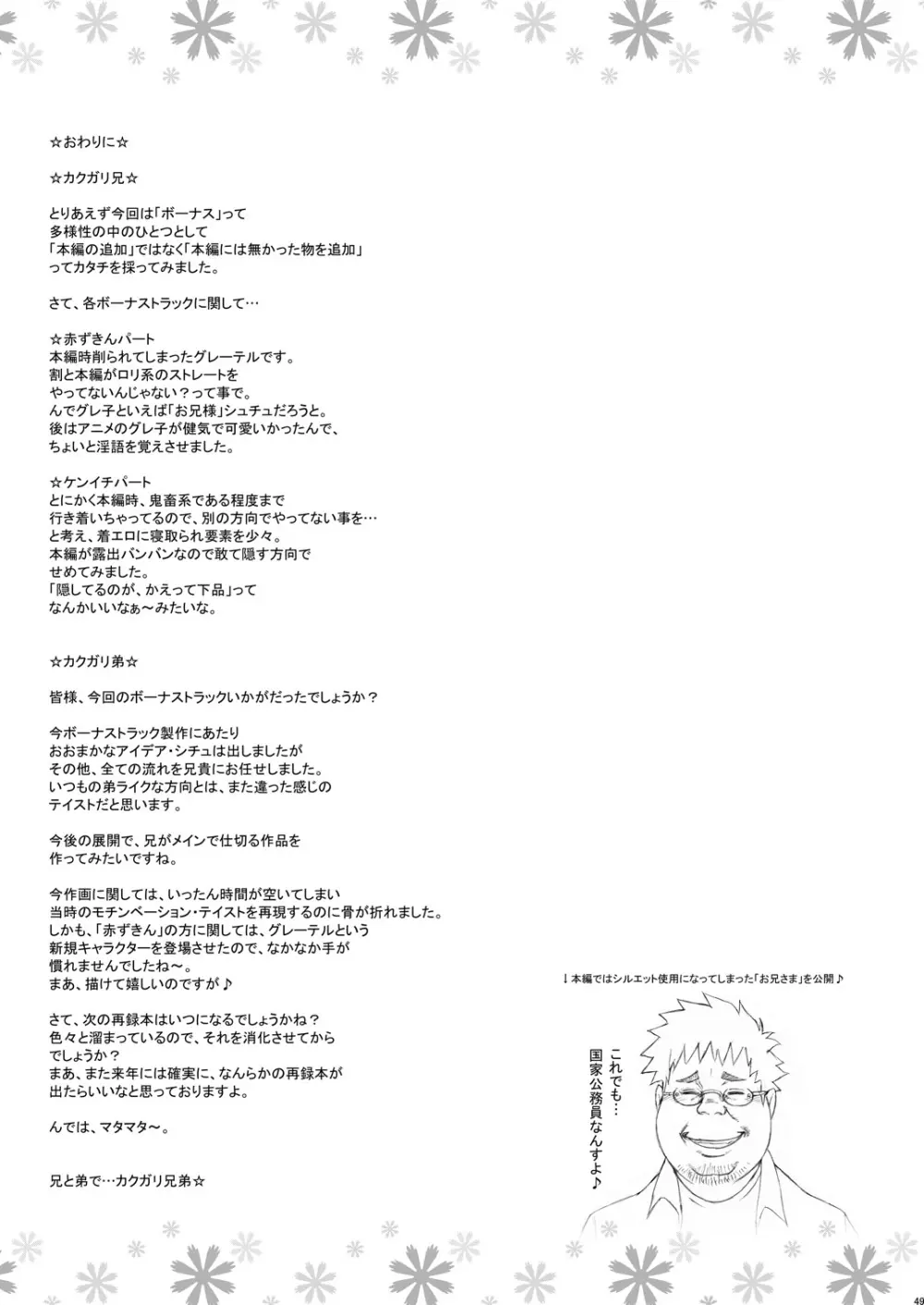 ☆おわりに☆

☆カクガリ兄☆

とりあえず今回は「ボーナス」って
多様性の中のひとつとして
「本編の追加」ではなく「本編には無かった物を追加」
ってカタチを採ってみました。

さて、各ボーナストラックに関して…

☆赤ずきんパート
本編時削られてしまったグレーテルです。
割と本編がロリ系のストレートを
やってないんじゃない？って事で。
んでグレ子といえば「お兄様」シュチュだろうと。
後はアニメのグレ子が健気で可愛いかったんで、
ちょいと淫語を覚えさせました。

☆ケンイチパート
とにかく本編時、鬼畜系である程度まで
行き着いちゃってるので、別の方向でやってない事を…
と考え、着エロに寝取られ要素を少々。
本編が露出バンバンなので敢て隠す方向で
せめてみました。
「隠してるのが、かえって下品」って
なんかいいなぁ～みたいな。

☆カクガリ弟☆

皆様、今回のボーナストラックいかがだったでしょうか？

今ボーナストラック製作にあたり
おおまかなアイデア・シチュは出しましたが
その他、全ての流れを兄貴にお任せしました。
いつもの弟ライクな方向とは、また違った感じの
テイストだと思います。

今後の展開で、兄がメインで仕切る作品を
作ってみたいですね。

今作画に関しては、いったん時間が空いてしまい
当時のモチンベーション・テイストを再現するのに骨が折れました。
しかも、「赤ずきん」の方に関しては、グレーテルという
新規キャラクターを登場させたので、なかなか手が
慣れませんでしたね～。
まあ、描けて嬉しいのですが♪

さて、次の再録本はいつになるでしょうかね？
色々と溜まっているので、それを消化させてから
でしょうか？
まあ、また来年には確実に、なんらかの再録本が
出たらいいなと思っておりますよ。

んでは、マタマタ～。

兄と弟で…カクガリ兄弟☆

↓本編ではシルエット使用になってしまった「お兄さま」を公開♪

これでも…
国家公務員なんすよ♪

49